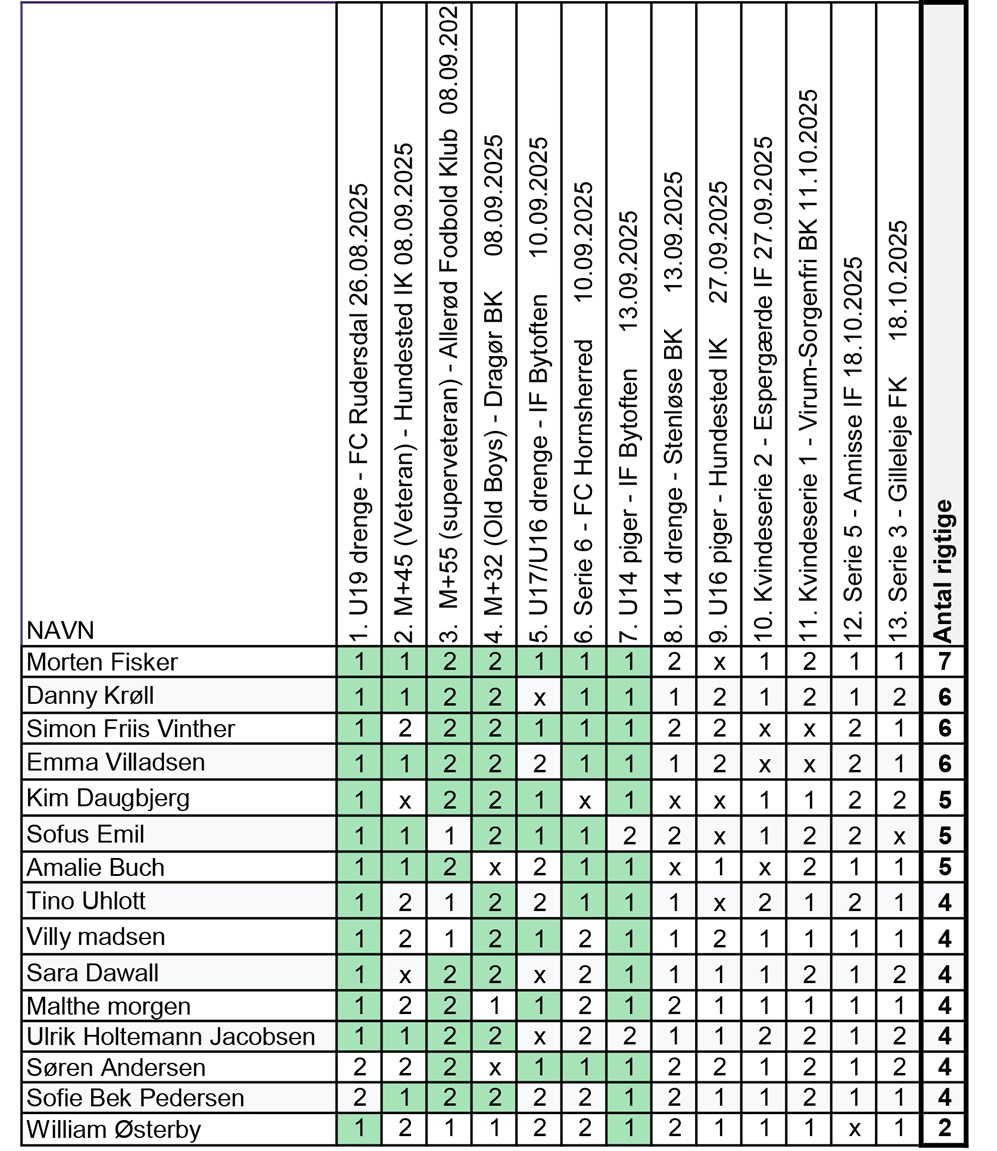 | NAVN | 1. U19 drenge - FC Rudersdal 26.08.2025 | 2. M+45 (Veteran) - Hundested IK 08.09.2025 | 3. M+55 (superveteran) - Allerød Fodbold Klub 08.09.202 | 4. M+32 (Old Boys) - Dragør BK 08.09.2025 | 5. U17/U16 drenge - IF Bytoften 10.09.2025 | 6. Serie 6 - FC Hornsherred 10.09.2025 | 7. U14 piger - IF Bytoften 13.09.2025 | 8. U14 drenge - Stenløse BK 13.09.2025 | 9. U16 piger - Hundested IK 27.09.2025 | 10. Kvindeserie 2 - Espergærde IF 27.09.2025 | 11. Kvindeserie 1 - Virum-Sorgenfri BK 11.10.2025 | 12. Serie 5 - Annisse IF 18.10.2025 | 13. Serie 3 - Gilleleje FK 18.10.2025 | Antal rigtige |
|---|---|---|---|---|---|---|---|---|---|---|---|---|---|---|
| Morten Fisker | 1 | 1 | 2 | 2 | 1 | 1 | 1 | 2 | x | 1 | 2 | 1 | 1 | 7 |
| Danny Krøll | 1 | 1 | 2 | 2 | x | 1 | 1 | 1 | 2 | 1 | 2 | 1 | 2 | 6 |
| Simon Friis Vinther | 1 | 2 | 2 | 2 | 1 | 1 | 1 | 2 | 2 | x | x | 2 | 1 | 6 |
| Emma Villadsen | 1 | 1 | 2 | 2 | 2 | 1 | 1 | 1 | 2 | x | x | 2 | 1 | 6 |
| Kim Daugbjerg | 1 | x | 2 | 2 | 1 | x | 1 | x | x | 1 | 1 | 2 | 2 | 5 |
| Sofus Emil | 1 | 1 | 1 | 2 | 1 | 1 | 2 | 2 | x | 1 | 2 | 2 | x | 5 |
| Amalie Buch | 1 | 1 | 2 | x | 2 | 1 | 1 | x | 1 | x | 2 | 1 | 1 | 5 |
| Tino Uhlott | 1 | 2 | 1 | 2 | 2 | 1 | 1 | 1 | x | 2 | 1 | 2 | 1 | 4 |
| Villy madsen | 1 | 2 | 1 | 2 | 1 | 2 | 1 | 1 | 2 | 1 | 1 | 1 | 1 | 4 |
| Sara Dawall | 1 | x | 2 | 2 | x | 2 | 1 | 1 | 1 | 1 | 2 | 1 | 2 | 4 |
| Malthe morgen | 1 | 2 | 2 | 1 | 1 | 2 | 1 | 2 | 1 | 1 | 1 | 1 | 1 | 4 |
| Ulrik Holtemann Jacobsen | 1 | 1 | 2 | 2 | x | 2 | 2 | 1 | 1 | 2 | 2 | 1 | 2 | 4 |
| Søren Andersen | 2 | 2 | 2 | x | 1 | 1 | 1 | 2 | 2 | 1 | 2 | 1 | 2 | 4 |
| Sofie Bek Pedersen | 2 | 1 | 2 | 2 | 2 | 2 | 1 | 2 | 1 | 1 | 2 | 1 | 1 | 4 |
| William Østerby | 1 | 2 | 1 | 1 | 2 | 2 | 1 | 2 | 1 | 1 | 1 | x | 1 | 2 |